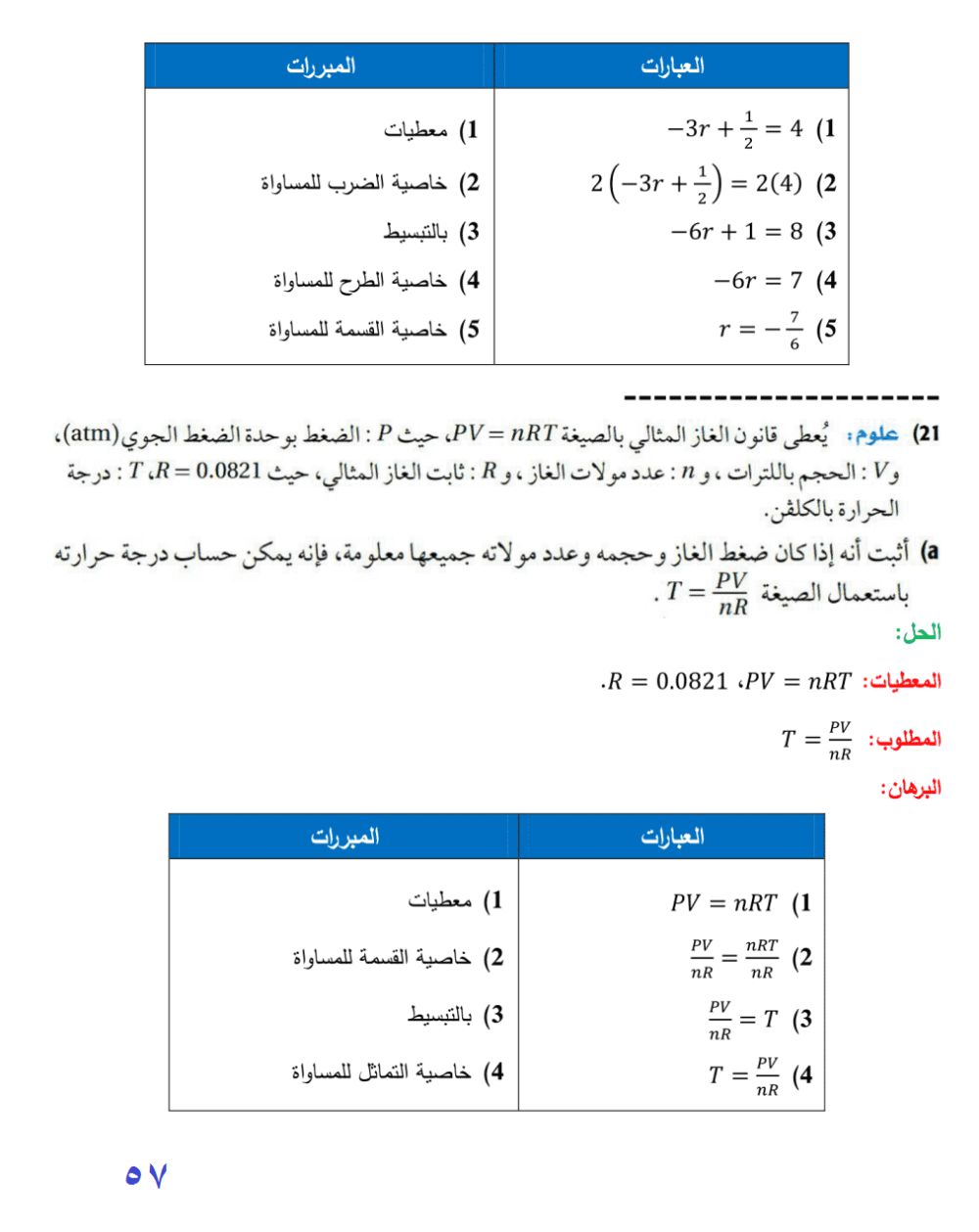 | العبارات | المبررات |
|---|---|
| 1) $-3r + \frac{1}{2} = 4$ | 1) معطيات |
| 2) $2\left(-3r + \frac{1}{2}\right) = 2(4)$ | 2) خاصية الضرب للمساواة |
| 3) $-6r + 1 = 8$ | 3) بالتبسيط |
| 4) $-6r = 7$ | 4) خاصية الطرح للمساواة |
| 5) $r = -\frac{7}{6}$ | 5) خاصية القسمة للمساواة |

---------------------

21) علوم: يُعطى قانون الغاز المثالي بالصيغة $PV = nRT$، حيث $P$ : الضغط بوحدة الضغط الجوي(atm)، و $V$ : الحجم باللترات ، و $n$ : عدد مولات الغاز ، و $R$ : ثابت الغاز المثالي، حيث $R = 0.0821$، $T$ : درجة الحرارة بالكلفن.

a) أثبت أنه إذا كان ضغط الغاز وحجمه وعدد مولاته جميعها معلومة، فإنه يمكن حساب درجة حرارته باستعمال الصيغة $T = \frac{PV}{nR}$ .

الحل:

المعطيات: $PV = nRT$، $R = 0.0821$.

المطلوب: $T = \frac{PV}{nR}$

البرهان:

| العبارات | المبررات |
|---|---|
| 1) $PV = nRT$ | 1) معطيات |
| 2) $\frac{PV}{nR} = \frac{nRT}{nR}$ | 2) خاصية القسمة للمساواة |
| 3) $\frac{PV}{nR} = T$ | 3) بالتبسيط |
| 4) $T = \frac{PV}{nR}$ | 4) خاصية التماثل للمساواة |

٥٧